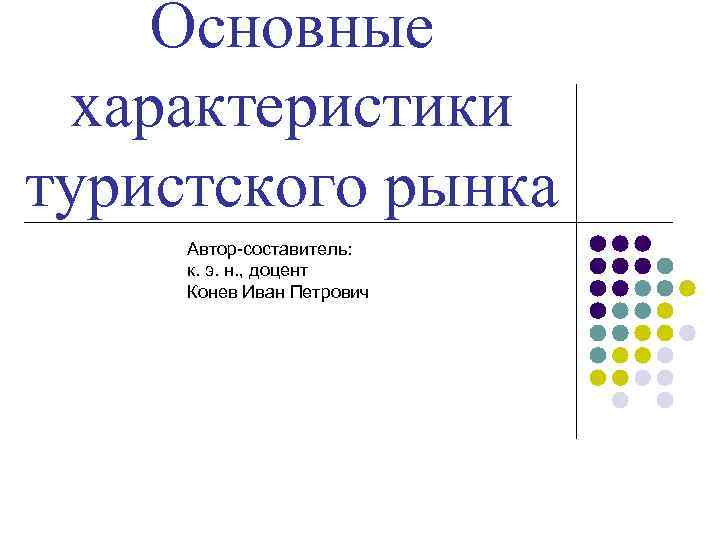 Основные характеристики туристского рынка

Автор-составитель:
к. э. н., доцент
Конев Иван Петрович